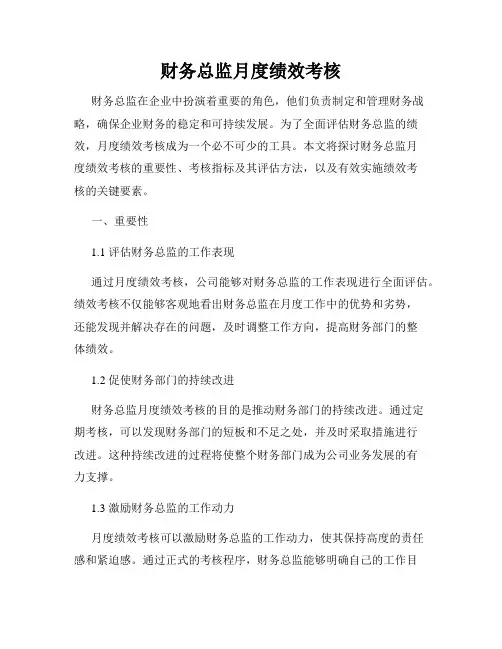 财务总监月度绩效考核

财务总监在企业中扮演着重要的角色，他们负责制定和管理财务战略，确保企业财务的稳定和可持续发展。为了全面评估财务总监的绩效，月度绩效考核成为一个必不可少的工具。本文将探讨财务总监月度绩效考核的重要性、考核指标及其评估方法，以及有效实施绩效考核的关键要素。

一、重要性

1.1 评估财务总监的工作表现

通过月度绩效考核，公司能够对财务总监的工作表现进行全面评估。绩效考核不仅能够客观地看出财务总监在月度工作中的优势和劣势，还能发现并解决存在的问题，及时调整工作方向，提高财务部门的整体绩效。

1.2 促使财务部门的持续改进

财务总监月度绩效考核的目的是推动财务部门的持续改进。通过定期考核，可以发现财务部门的短板和不足之处，并及时采取措施进行改进。这种持续改进的过程将使整个财务部门成为公司业务发展的有力支撑。

1.3 激励财务总监的工作动力

月度绩效考核可以激励财务总监的工作动力，使其保持高度的责任感和紧迫感。通过正式的考核程序，财务总监能够明确自己的工作目